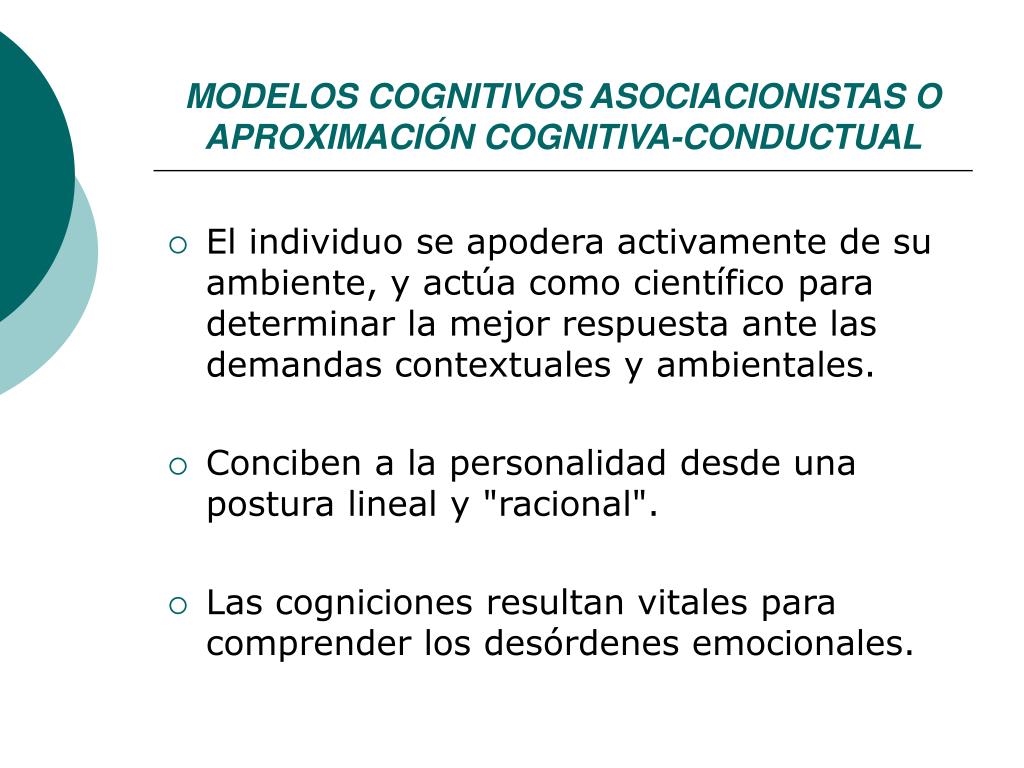 MODELOS COGNITIVOS ASOCIACIONISTAS O APROXIMACIÓN COGNITIVA-CONDUCTUAL

El individuo se apodera activamente de su ambiente, y actúa como científico para determinar la mejor respuesta ante las demandas contextuales y ambientales.

Conciben a la personalidad desde una postura lineal y "racional".

Las cogniciones resultan vitales para comprender los desórdenes emocionales.